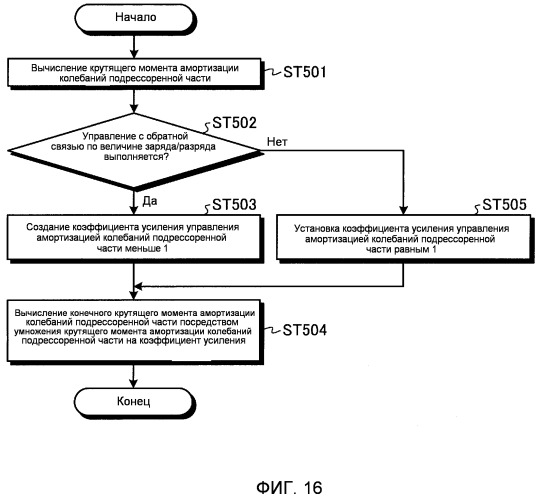 Начало

Вычисление крутящего момента амортизации колебаний подрессоренной части

ST501

ST502

Управление с обратной связью по величине заряда/разряда выполняется?

Нет

Да

ST503

Создание коэффициента усиления управления амортизацией колебаний подрессоренной части меньше 1

ST505

Установка коэффициента усиления управления амортизацией колебаний подрессоренной части равным 1

Вычисление конечного крутящего момента амортизации колебаний подрессоренной части посредством умножения крутящего момента амортизации колебаний подрессоренной части на коэффициент усиления

ST504

Конец

ФИГ. 16